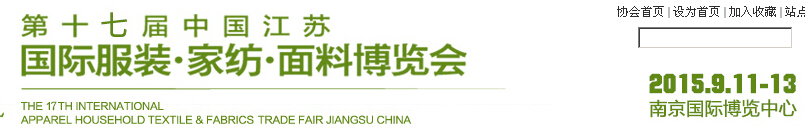 第十七届中国江苏
国际服装·家纺·面料博览会

THE 17TH INTERNATIONAL
APPAREL HOUSEHOLD TEXTILE & FABRICS TRADE FAIR JIANGSU CHINA

协会首页 | 设为首页 | 加入收藏 | 站点

2015.9.11-13
南京国际博览中心